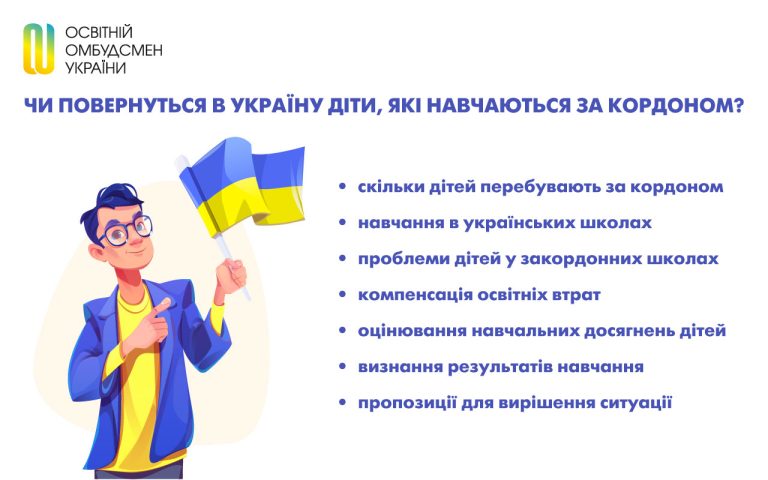 ОСВІТНІЙ
ОМБУДСМЕН
УКРАЇНИ

ЧИ ПОВЕРНУТЬСЯ В УКРАЇНУ ДІТИ, ЯКІ НАВЧАЮТЬСЯ ЗА КОРДОНОМ?

• скільки дітей перебувають за кордоном
• навчання в українських школах
• проблеми дітей у закордонних школах
• компенсація освітніх втрат
• оцінювання навчальних досягнень дітей
• визнання результатів навчання
• пропозиції для вирішення ситуації